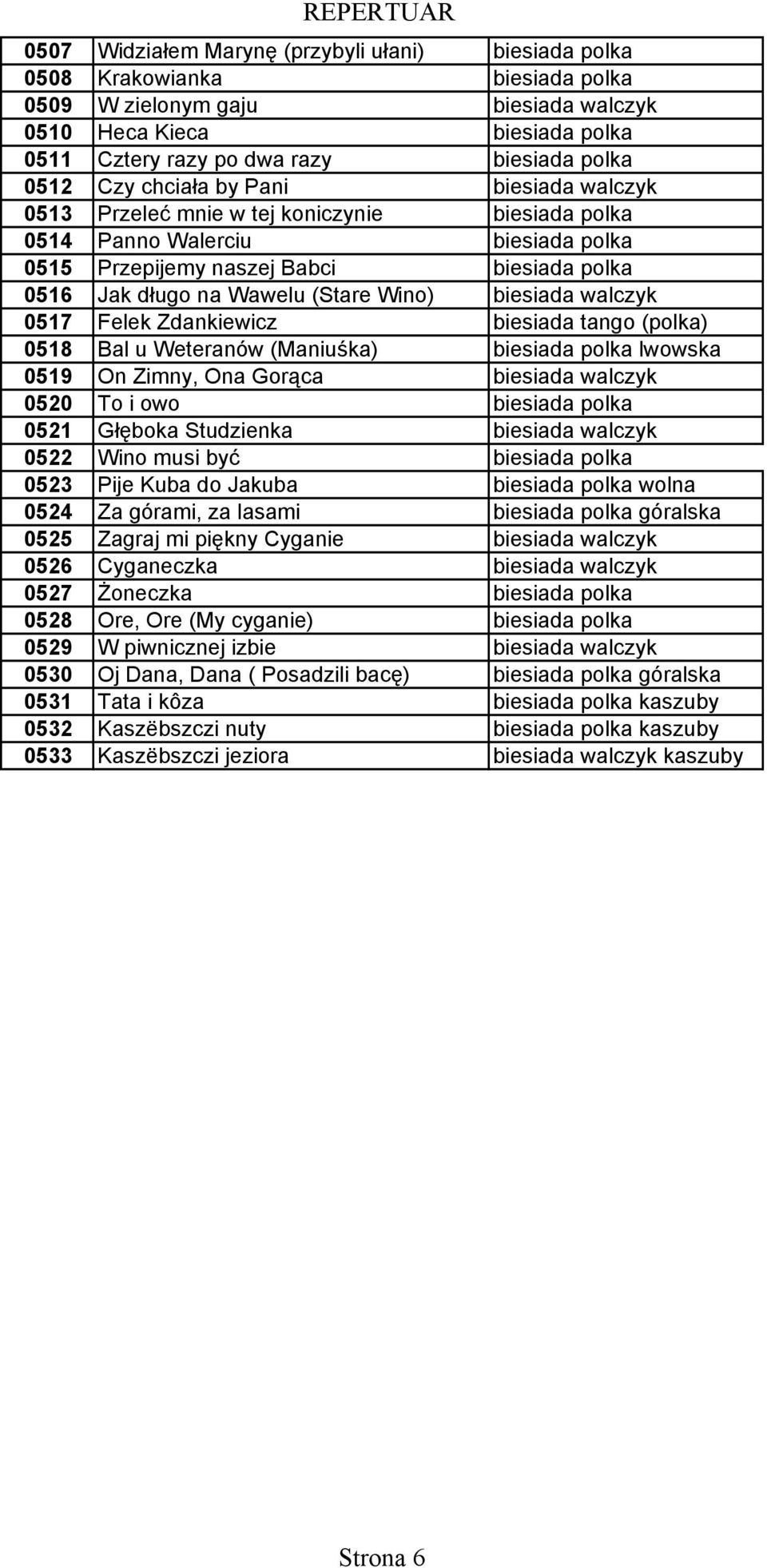 REPERTUAR

| | | |
|---|---|---|
| 0507 | Widziałem Marynę (przybyli ułani) | biesiada polka |
| 0508 | Krakowianka | biesiada polka |
| 0509 | W zielonym gaju | biesiada walczyk |
| 0510 | Heca Kieca | biesiada polka |
| 0511 | Cztery razy po dwa razy | biesiada polka |
| 0512 | Czy chciała by Pani | biesiada walczyk |
| 0513 | Przeleć mnie w tej koniczynie | biesiada polka |
| 0514 | Panno Walerciu | biesiada polka |
| 0515 | Przepijemy naszej Babci | biesiada polka |
| 0516 | Jak długo na Wawelu (Stare Wino) | biesiada walczyk |
| 0517 | Felek Zdankiewicz | biesiada tango (polka) |
| 0518 | Bal u Weteranów (Maniuśka) | biesiada polka lwowska |
| 0519 | On Zimny, Ona Gorąca | biesiada walczyk |
| 0520 | To i owo | biesiada polka |
| 0521 | Głęboka Studzienka | biesiada walczyk |
| 0522 | Wino musi być | biesiada polka |
| 0523 | Pije Kuba do Jakuba | biesiada polka wolna |
| 0524 | Za górami, za lasami | biesiada polka góralska |
| 0525 | Zagraj mi piękny Cyganie | biesiada walczyk |
| 0526 | Cyganeczka | biesiada walczyk |
| 0527 | Żoneczka | biesiada polka |
| 0528 | Ore, Ore (My cyganie) | biesiada polka |
| 0529 | W piwnicznej izbie | biesiada walczyk |
| 0530 | Oj Dana, Dana ( Posadzili bacę) | biesiada polka góralska |
| 0531 | Tata i kôza | biesiada polka kaszuby |
| 0532 | Kaszëbszczi nuty | biesiada polka kaszuby |
| 0533 | Kaszëbszczi jeziora | biesiada walczyk kaszuby |

Strona 6